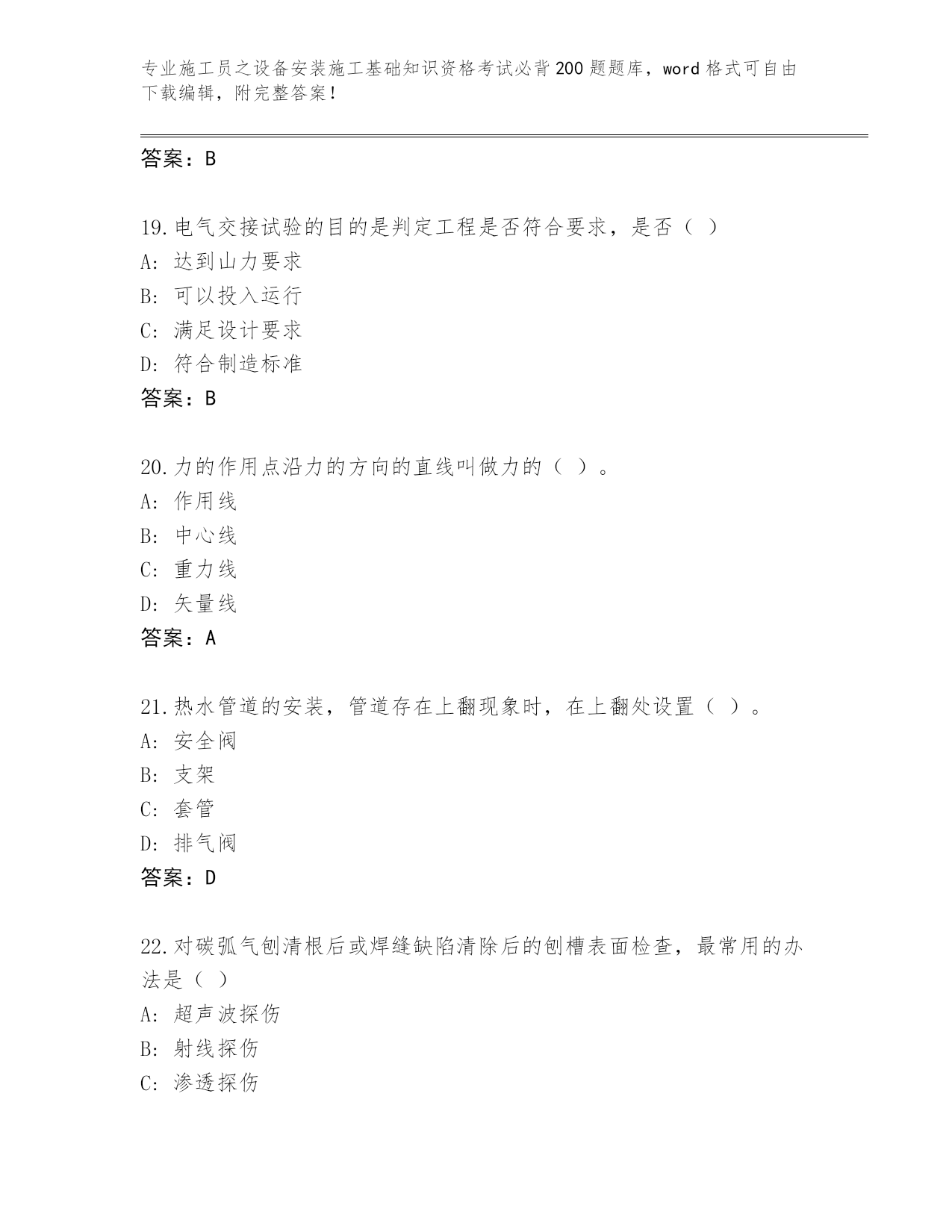 专业施工员之设备安装施工基础知识资格考试必背200题题库，word格式可自由下载编辑，附完整答案！

答案：B

19.电气交接试验的目的是判定工程是否符合要求，是否（ ）
A：达到山力要求
B：可以投入运行
C：满足设计要求
D：符合制造标准
答案：B

20.力的作用点沿力的方向的直线叫做力的（ ）。
A：作用线
B：中心线
C：重力线
D：矢量线
答案：A

21.热水管道的安装，管道存在上翻现象时，在上翻处设置（ ）。
A：安全阀
B：支架
C：套管
D：排气阀
答案：D

22.对碳弧气刨清根后或焊缝缺陷清除后的刨槽表面检查，最常用的办法是（ ）
A：超声波探伤
B：射线探伤
C：渗透探伤